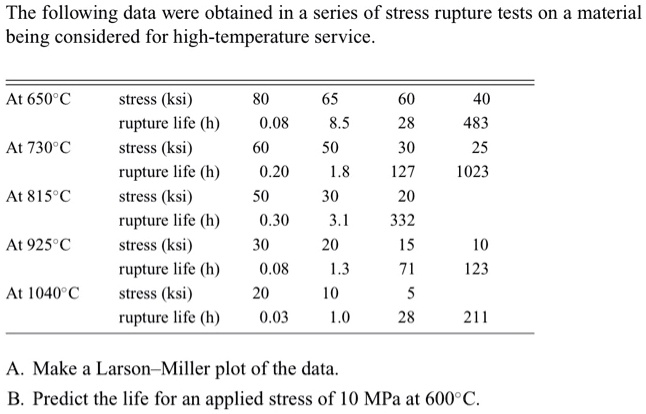 The following data were obtained in a series of stress rupture tests on a material being considered for high-temperature service.

| | | | | | |
|---|---|---|---|---|---|
| At 650°C | stress (ksi) | 80 | 65 | 60 | 40 |
| | rupture life (h) | 0.08 | 8.5 | 28 | 483 |
| At 730°C | stress (ksi) | 60 | 50 | 30 | 25 |
| | rupture life (h) | 0.20 | 1.8 | 127 | 1023 |
| At 815°C | stress (ksi) | 50 | 30 | 20 | |
| | rupture life (h) | 0.30 | 3.1 | 332 | |
| At 925°C | stress (ksi) | 30 | 20 | 15 | 10 |
| | rupture life (h) | 0.08 | 1.3 | 71 | 123 |
| At 1040°C | stress (ksi) | 20 | 10 | 5 | |
| | rupture life (h) | 0.03 | 1.0 | 28 | 211 |

A. Make a Larson–Miller plot of the data.

B. Predict the life for an applied stress of 10 MPa at 600°C.